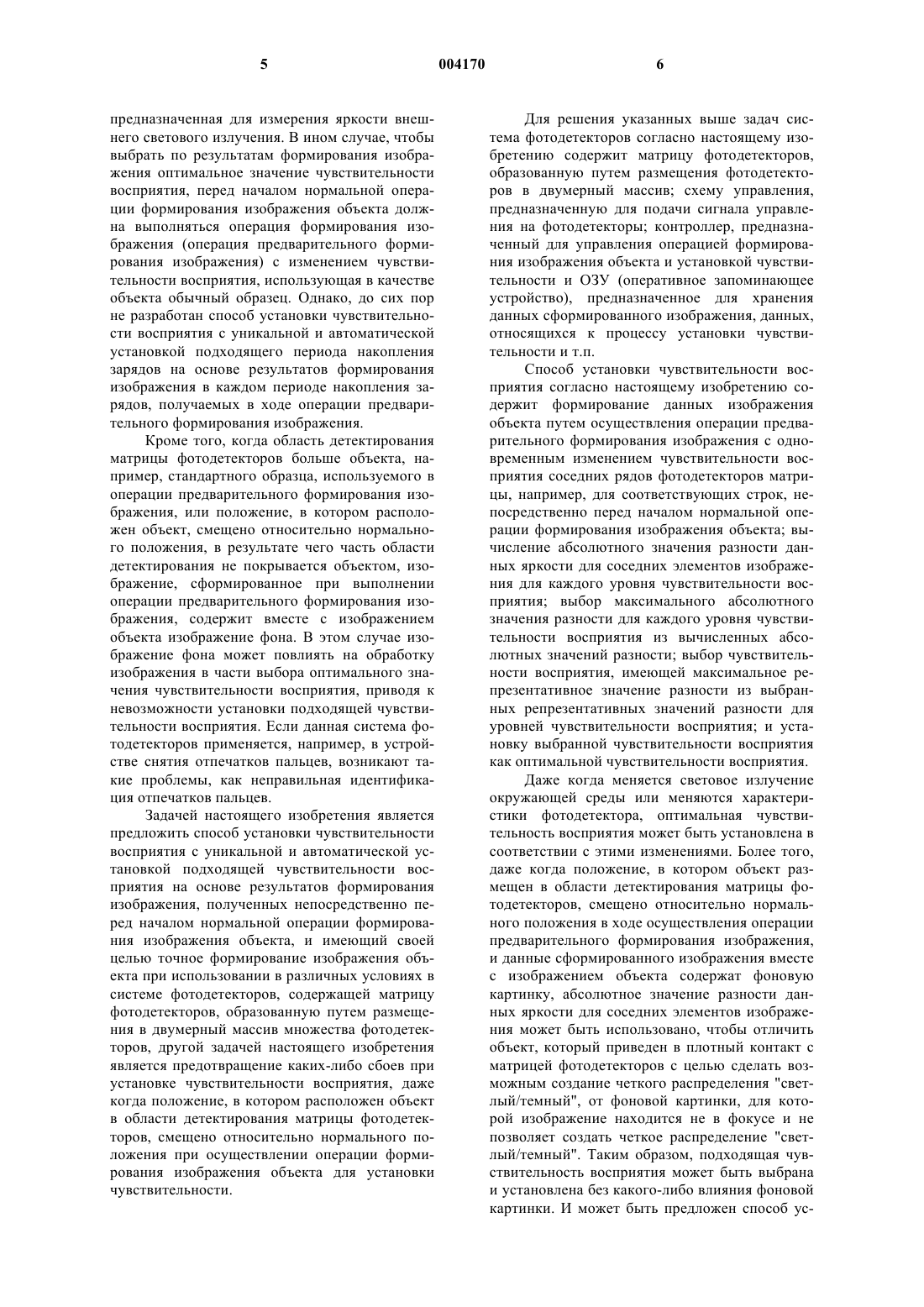 5 004170 6

предназначенная для измерения яркости внешнего светового излучения. В ином случае, чтобы выбрать по результатам формирования изображения оптимальное значение чувствительности восприятия, перед началом нормальной операции формирования изображения объекта должна выполняться операция формирования изображения (операция предварительного формирования изображения) с изменением чувствительности восприятия, использующая в качестве объекта обычный образец. Однако, до сих пор не разработан способ установки чувствительности восприятия с уникальной и автоматической установкой подходящего периода накопления зарядов на основе результатов формирования изображения в каждом периоде накопления зарядов, получаемых в ходе операции предварительного формирования изображения.

Кроме того, когда область детектирования матрицы фотодетекторов больше объекта, например, стандартного образца, используемого в операции предварительного формирования изображения, или положение, в котором расположен объект, смещено относительно нормального положения, в результате чего часть области детектирования не покрывается объектом, изображение, сформированное при выполнении операции предварительного формирования изображения, содержит вместе с изображением объекта изображение фона. В этом случае изображение фона может повлиять на обработку изображения в части выбора оптимального значения чувствительности восприятия, приводя к невозможности установки подходящей чувствительности восприятия. Если данная система фотодетекторов применяется, например, в устройстве снятия отпечатков пальцев, возникают такие проблемы, как неправильная идентификация отпечатков пальцев.

Задачей настоящего изобретения является предложить способ установки чувствительности восприятия с уникальной и автоматической установкой подходящей чувствительности восприятия на основе результатов формирования изображения, полученных непосредственно перед началом нормальной операции формирования изображения объекта, и имеющий своей целью точное формирование изображения объекта при использовании в различных условиях в системе фотодетекторов, содержащей матрицу фотодетекторов, образованную путем размещения в двумерный массив множества фотодетекторов, другой задачей настоящего изобретения является предотвращение каких-либо сбоев при установке чувствительности восприятия, даже когда положение, в котором расположен объект в области детектирования матрицы фотодетекторов, смещено относительно нормального положения при осуществлении операции формирования изображения объекта для установки чувствительности.

Для решения указанных выше задач система фотодетекторов согласно настоящему изобретению содержит матрицу фотодетекторов, образованную путем размещения фотодетекторов в двумерный массив; схему управления, предназначенную для подачи сигнала управления на фотодетекторы; контроллер, предназначенный для управления операцией формирования изображения объекта и установкой чувствительности и ОЗУ (оперативное запоминающее устройство), предназначенное для хранения данных сформированного изображения, данных, относящихся к процессу установки чувствительности и т.п.

Способ установки чувствительности восприятия согласно настоящему изобретению содержит формирование данных изображения объекта путем осуществления операции предварительного формирования изображения с одновременным изменением чувствительности восприятия соседних рядов фотодетекторов матрицы, например, для соответствующих строк, непосредственно перед началом нормальной операции формирования изображения объекта; вычисление абсолютного значения разности данных яркости для соседних элементов изображения для каждого уровня чувствительности восприятия; выбор максимального абсолютного значения разности для каждого уровня чувствительности восприятия из вычисленных абсолютных значений разности; выбор чувствительности восприятия, имеющей максимальное репрезентативное значение разности из выбранных репрезентативных значений разности для уровней чувствительности восприятия; и установку выбранной чувствительности восприятия как оптимальной чувствительности восприятия.

Даже когда меняется световое излучение окружающей среды или меняются характеристики фотодетектора, оптимальная чувствительность восприятия может быть установлена в соответствии с этими изменениями. Более того, даже когда положение, в котором объект размещен в области детектирования матрицы фотодетекторов, смещено относительно нормального положения в ходе осуществления операции предварительного формирования изображения, и данные сформированного изображения вместе с изображением объекта содержат фоновую картинку, абсолютное значение разности данных яркости для соседних элементов изображения может быть использовано, чтобы отличить объект, который приведен в плотный контакт с матрицей фотодетекторов с целью сделать возможным создание четкого распределения "светлый/темный", от фоновой картинки, для которой изображение находится не в фокусе и не позволяет создать четкое распределение "светлый/темный". Таким образом, подходящая чувствительность восприятия может быть выбрана и установлена без какого-либо влияния фоновой картинки. И может быть предложен способ ус-